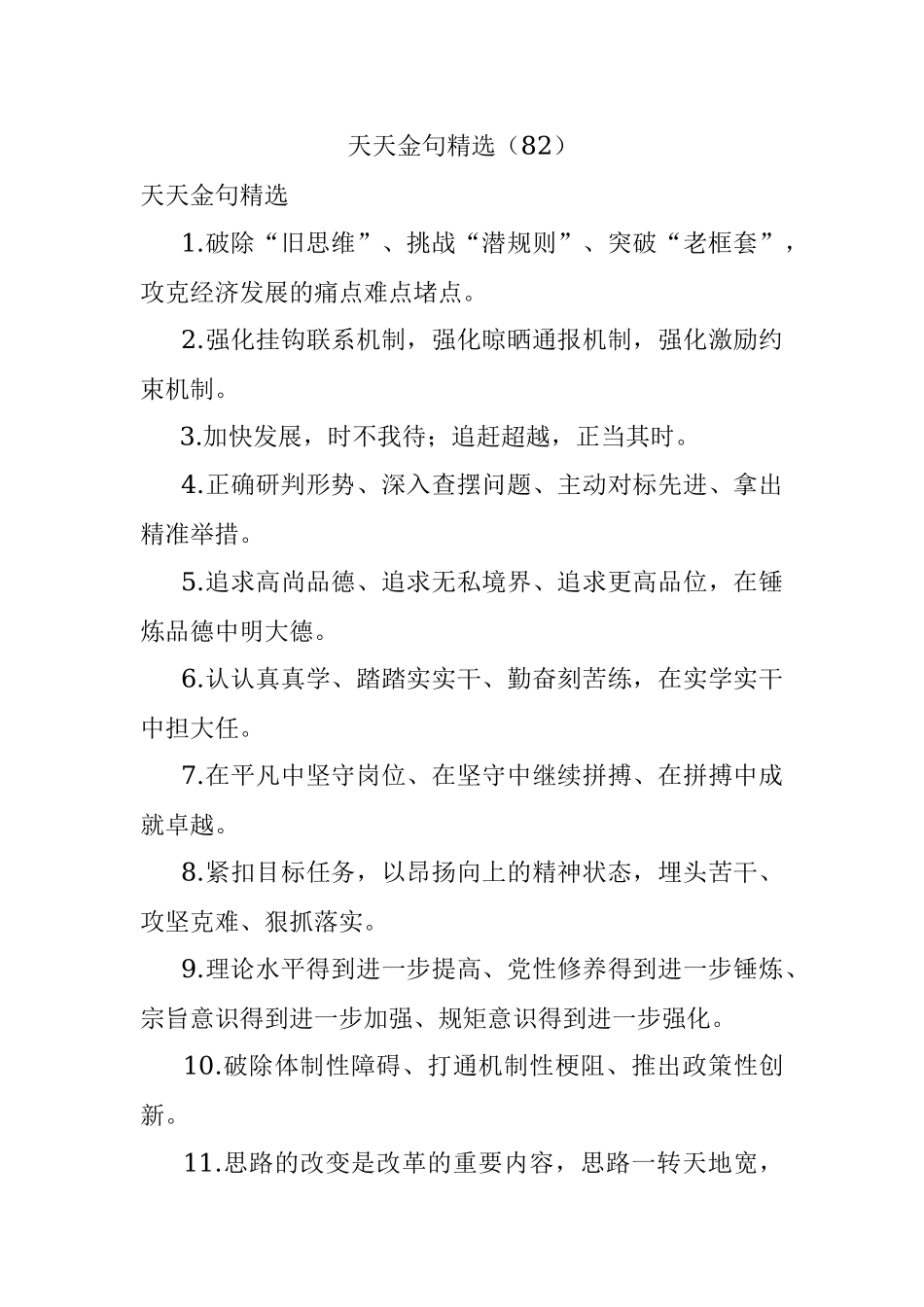 天天金句精选（82）

天天金句精选

1.破除“旧思维”、挑战“潜规则”、突破“老框套”，攻克经济发展的痛点难点堵点。

2.强化挂钩联系机制，强化晾晒通报机制，强化激励约束机制。

3.加快发展，时不我待；追赶超越，正当其时。

4.正确研判形势、深入查摆问题、主动对标先进、拿出精准举措。

5.追求高尚品德、追求无私境界、追求更高品位，在锤炼品德中明大德。

6.认认真真学、踏踏实实干、勤奋刻苦练，在实学实干中担大任。

7.在平凡中坚守岗位、在坚守中继续拼搏、在拼搏中成就卓越。

8.紧扣目标任务，以昂扬向上的精神状态，埋头苦干、攻坚克难、狠抓落实。

9.理论水平得到进一步提高、党性修养得到进一步锤炼、宗旨意识得到进一步加强、规矩意识得到进一步强化。

10.破除体制性障碍、打通机制性梗阻、推出政策性创新。

11.思路的改变是改革的重要内容，思路一转天地宽，